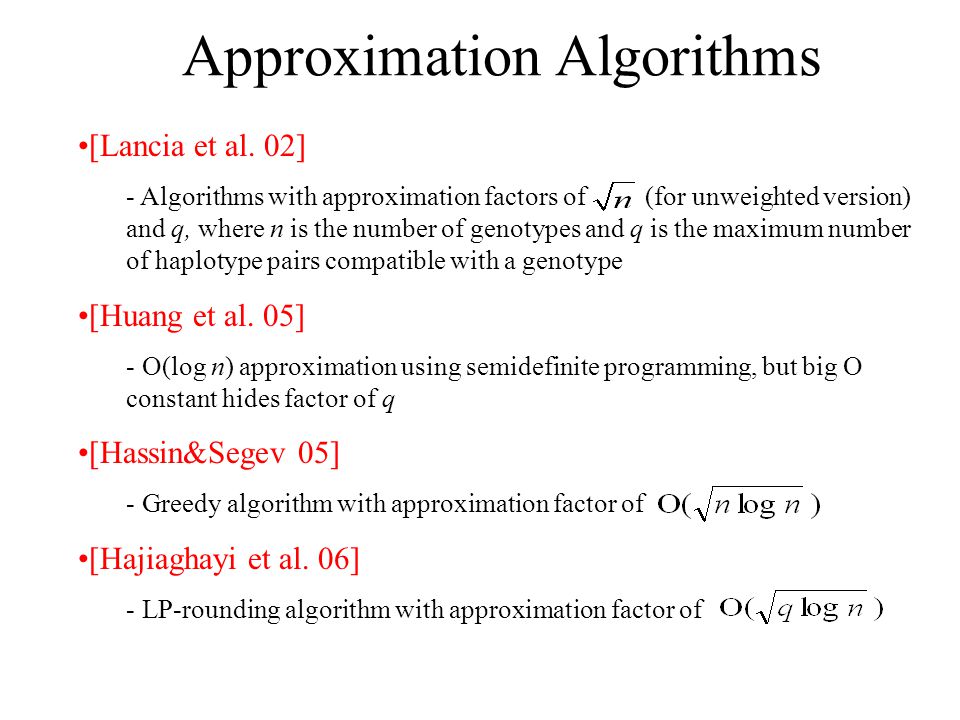 Approximation Algorithms

•[Lancia et al. 02]

- Algorithms with approximation factors of $\sqrt{n}$ (for unweighted version) and $q$, where $n$ is the number of genotypes and $q$ is the maximum number of haplotype pairs compatible with a genotype

•[Huang et al. 05]

- O(log $n$) approximation using semidefinite programming, but big O constant hides factor of $q$

•[Hassin&Segev 05]

- Greedy algorithm with approximation factor of $O(\sqrt{n \log n})$

•[Hajiaghayi et al. 06]

- LP-rounding algorithm with approximation factor of $O(\sqrt{q \log n})$